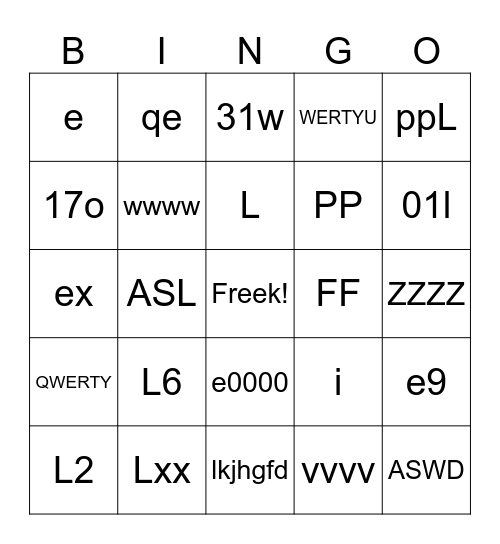 | B | I | N | G | O |
|---|---|---|---|---|
| e | qe | 31w | WERTYU | ppL |
| 17o | wwww | L | PP | 01l |
| ex | ASL | Freek! | FF | ZZZZ |
| QWERTY | L6 | e0000 | i | e9 |
| L2 | Lxx | lkjhgfd | vvvv | ASWD |